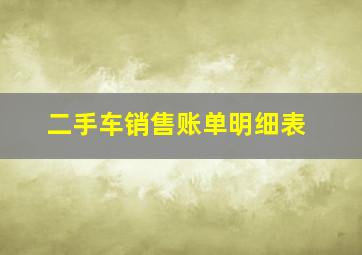 二手车销售账单明细表